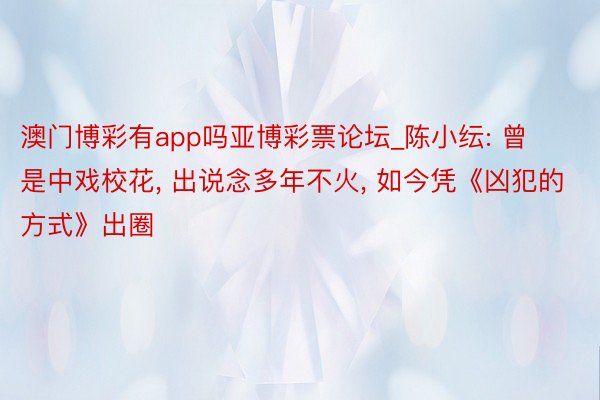 澳门博彩有app吗亚博彩票论坛_陈小纭: 曾是中戏校花, 出说念多年不火, 如今凭《凶犯的方式》出圈